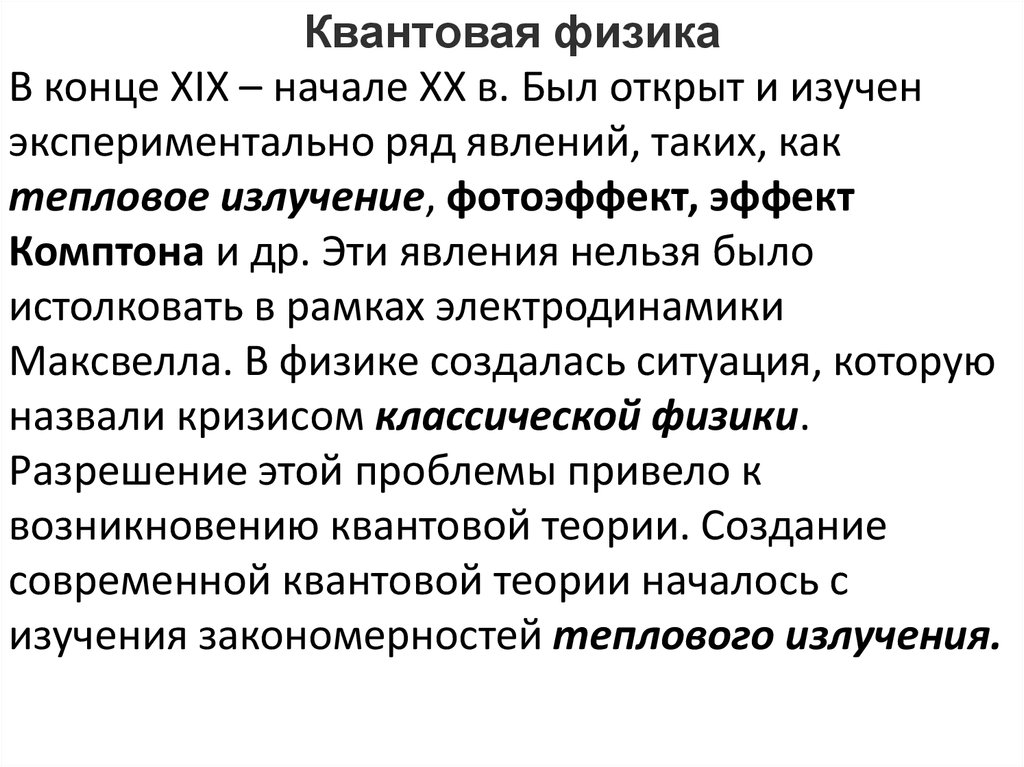 Квантовая физика

В конце XIX – начале XX в. Был открыт и изучен экспериментально ряд явлений, таких, как тепловое излучение, фотоэффект, эффект Комптона и др. Эти явления нельзя было истолковать в рамках электродинамики Максвелла. В физике создалась ситуация, которую назвали кризисом классической физики. Разрешение этой проблемы привело к возникновению квантовой теории. Создание современной квантовой теории началось с изучения закономерностей теплового излучения.